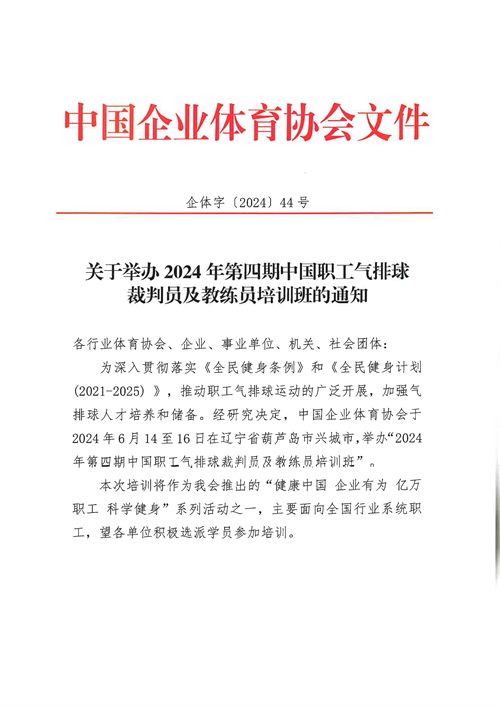 中国企业体育协会文件

企体字〔2024〕44 号

关于举办 2024 年第四期中国职工气排球裁判员及教练员培训班的通知

各行业体育协会、企业、事业单位、机关、社会团体：

为深入贯彻落实《全民健身条例》和《全民健身计划（2021-2025）》，推动职工气排球运动的广泛开展，加强气排球人才培养和储备。经研究决定，中国企业体育协会于 2024 年 6 月 14 至 16 日在辽宁省葫芦岛市兴城市，举办“2024 年第四期中国职工气排球裁判员及教练员培训班”。

本次培训将作为我会推出的“健康中国 企业有为 亿万职工 科学健身”系列活动之一，主要面向全国行业系统职工，望各单位积极选派学员参加培训。